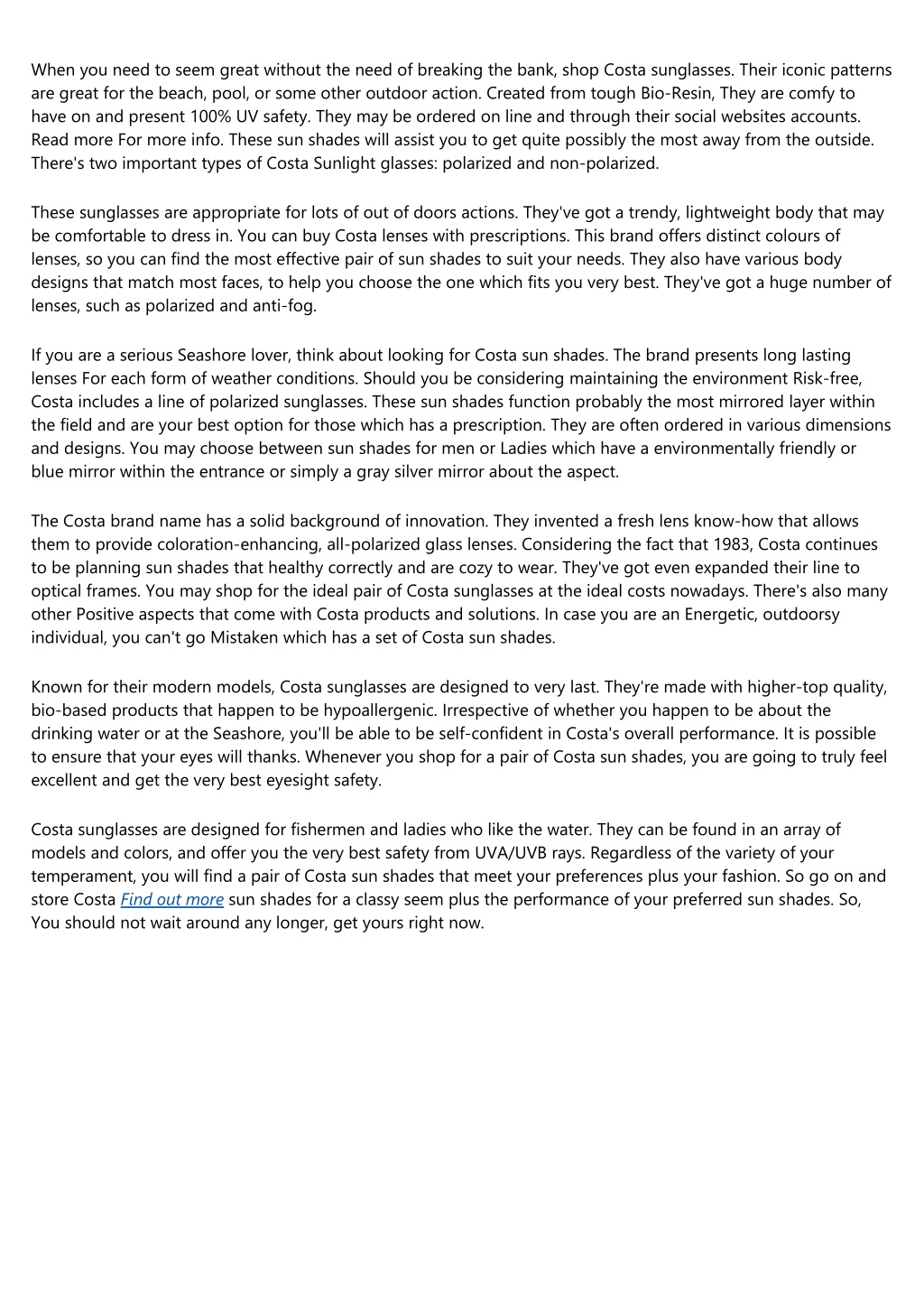 When you need to seem great without the need of breaking the bank, shop Costa sunglasses. Their iconic patterns are great for the beach, pool, or some other outdoor action. Created from tough Bio-Resin, They are comfy to have on and present 100% UV safety. They may be ordered on line and through their social websites accounts. Read more For more info. These sun shades will assist you to get quite possibly the most away from the outside. There's two important types of Costa Sunlight glasses: polarized and non-polarized.

These sunglasses are appropriate for lots of out of doors actions. They've got a trendy, lightweight body that may be comfortable to dress in. You can buy Costa lenses with prescriptions. This brand offers distinct colours of lenses, so you can find the most effective pair of sun shades to suit your needs. They also have various body designs that match most faces, to help you choose the one which fits you very best. They've got a huge number of lenses, such as polarized and anti-fog.

If you are a serious Seashore lover, think about looking for Costa sun shades. The brand presents long lasting lenses For each form of weather conditions. Should you be considering maintaining the environment Risk-free, Costa includes a line of polarized sunglasses. These sun shades function probably the most mirrored layer within the field and are your best option for those which has a prescription. They are often ordered in various dimensions and designs. You may choose between sun shades for men or Ladies which have a environmentally friendly or blue mirror within the entrance or simply a gray silver mirror about the aspect.

The Costa brand name has a solid background of innovation. They invented a fresh lens know-how that allows them to provide coloration-enhancing, all-polarized glass lenses. Considering the fact that 1983, Costa continues to be planning sun shades that healthy correctly and are cozy to wear. They've got even expanded their line to optical frames. You may shop for the ideal pair of Costa sunglasses at the ideal costs nowadays. There's also many other Positive aspects that come with Costa products and solutions. In case you are an Energetic, outdoorsy individual, you can't go Mistaken which has a set of Costa sun shades.

Known for their modern models, Costa sunglasses are designed to very last. They're made with higher-top quality, bio-based products that happen to be hypoallergenic. Irrespective of whether you happen to be about the drinking water or at the Seashore, you'll be able to be self-confident in Costa's overall performance. It is possible to ensure that your eyes will thanks. Whenever you shop for a pair of Costa sun shades, you are going to truly feel excellent and get the very best eyesight safety.

Costa sunglasses are designed for fishermen and ladies who like the water. They can be found in an array of models and colors, and offer you the very best safety from UVA/UVB rays. Regardless of the variety of your temperament, you will find a pair of Costa sun shades that meet your preferences plus your fashion. So go on and store Costa Find out more sun shades for a classy seem plus the performance of your preferred sun shades. So, You should not wait around any longer, get yours right now.